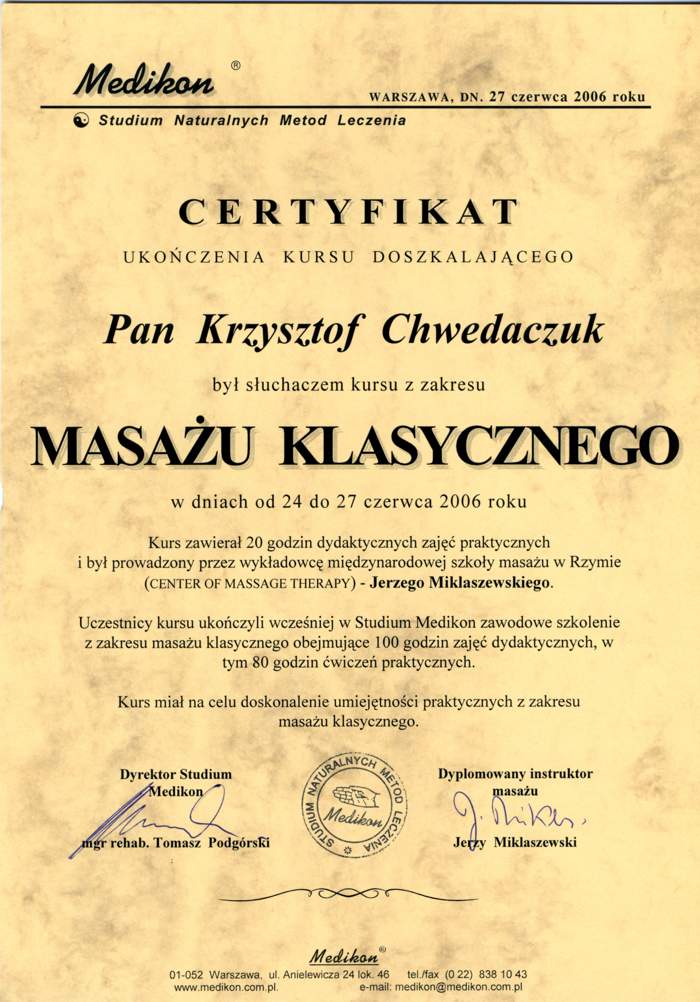 Medikon ®

WARSZAWA, DN. 27 czerwca 2006 roku

Studium Naturalnych Metod Leczenia

CERTYFIKAT

UKOŃCZENIA KURSU DOSZKALAJĄCEGO

Pan Krzysztof Chwedaczuk

był słuchaczem kursu z zakresu

MASAŻU KLASYCZNEGO

w dniach od 24 do 27 czerwca 2006 roku

Kurs zawierał 20 godzin dydaktycznych zajęć praktycznych i był prowadzony przez wykładowcę międzynarodowej szkoły masażu w Rzymie (CENTER OF MASSAGE THERAPY) - Jerzego Miklaszewskiego.

Uczestnicy kursu ukończyli wcześniej w Studium Medikon zawodowe szkolenie z zakresu masażu klasycznego obejmujące 100 godzin zajęć dydaktycznych, w tym 80 godzin ćwiczeń praktycznych.

Kurs miał na celu doskonalenie umiejętności praktycznych z zakresu masażu klasycznego.

Dyrektor Studium Medikon

mgr rehab. Tomasz Podgórski

STUDIUM NATURALNYCH METOD LECZENIA Medikon

Dyplomowany instruktor masażu

J. Miklas.

Jerzy Miklaszewski

Medikon ®

01-052 Warszawa, ul. Anielewicza 24 lok. 46 tel./fax (0 22) 838 10 43
www.medikon.com.pl e-mail: medikon@medikon.com.pl